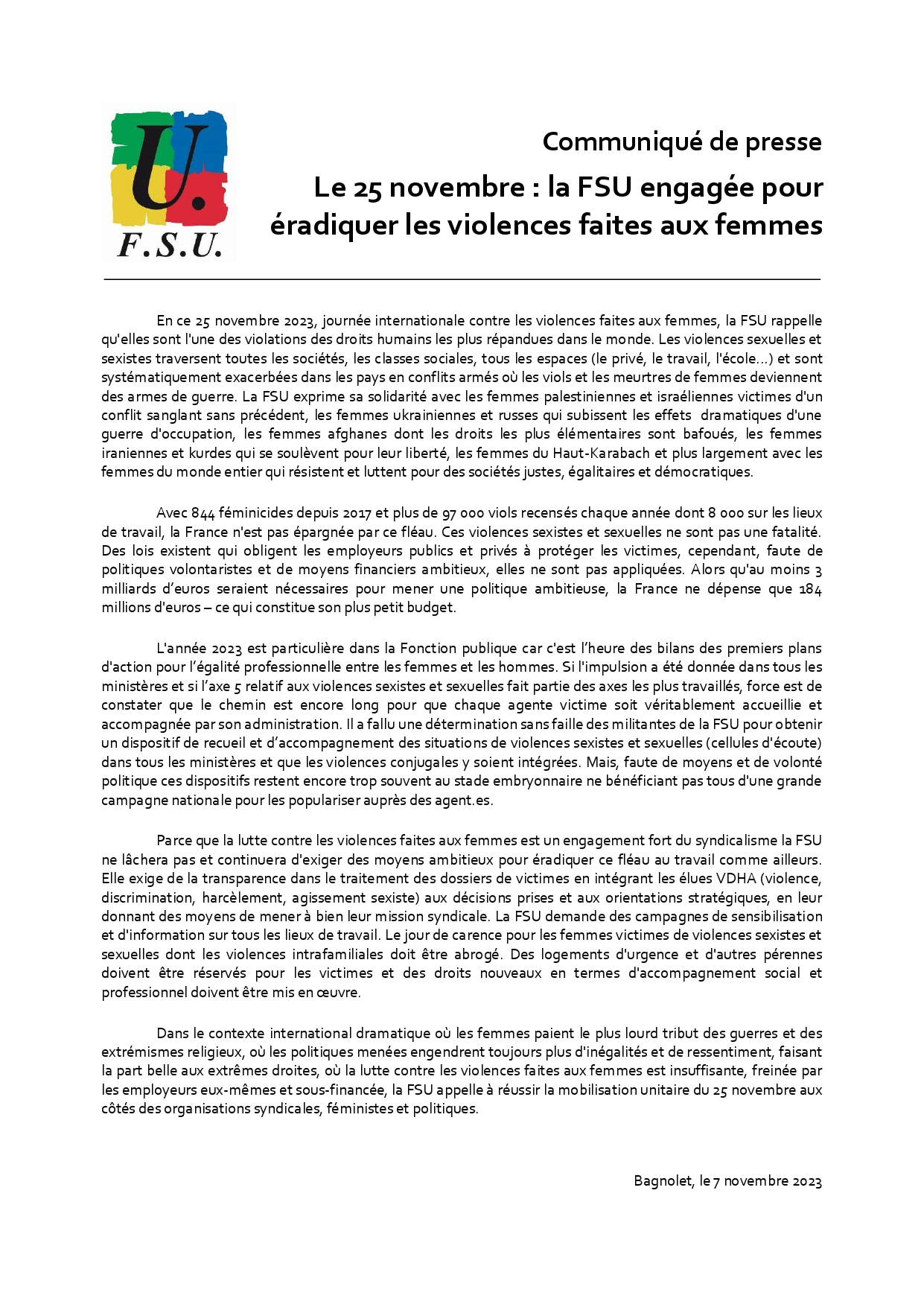 U.
F.S.U.

Communiqué de presse

Le 25 novembre : la FSU engagée pour éradiquer les violences faites aux femmes

En ce 25 novembre 2023, journée internationale contre les violences faites aux femmes, la FSU rappelle qu'elles sont l'une des violations des droits humains les plus répandues dans le monde. Les violences sexuelles et sexistes traversent toutes les sociétés, les classes sociales, tous les espaces (le privé, le travail, l'école...) et sont systématiquement exacerbées dans les pays en conflits armés où les viols et les meurtres de femmes deviennent des armes de guerre. La FSU exprime sa solidarité avec les femmes palestiniennes et israéliennes victimes d'un conflit sanglant sans précédent, les femmes ukrainiennes et russes qui subissent les effets dramatiques d'une guerre d'occupation, les femmes afghanes dont les droits les plus élémentaires sont bafoués, les femmes iraniennes et kurdes qui se soulèvent pour leur liberté, les femmes du Haut-Karabach et plus largement avec les femmes du monde entier qui résistent et luttent pour des sociétés justes, égalitaires et démocratiques.

Avec 844 féminicides depuis 2017 et plus de 97 000 viols recensés chaque année dont 8 000 sur les lieux de travail, la France n'est pas épargnée par ce fléau. Ces violences sexistes et sexuelles ne sont pas une fatalité. Des lois existent qui obligent les employeurs publics et privés à protéger les victimes, cependant, faute de politiques volontaristes et de moyens financiers ambitieux, elles ne sont pas appliquées. Alors qu'au moins 3 milliards d'euros seraient nécessaires pour mener une politique ambitieuse, la France ne dépense que 184 millions d'euros – ce qui constitue son plus petit budget.

L'année 2023 est particulière dans la Fonction publique car c'est l'heure des bilans des premiers plans d'action pour l'égalité professionnelle entre les femmes et les hommes. Si l'impulsion a été donnée dans tous les ministères et si l'axe 5 relatif aux violences sexistes et sexuelles fait partie des axes les plus travaillés, force est de constater que le chemin est encore long pour que chaque agente victime soit véritablement accueillie et accompagnée par son administration. Il a fallu une détermination sans faille des militantes de la FSU pour obtenir un dispositif de recueil et d'accompagnement des situations de violences sexistes et sexuelles (cellules d'écoute) dans tous les ministères et que les violences conjugales y soient intégrées. Mais, faute de moyens et de volonté politique ces dispositifs restent encore trop souvent au stade embryonnaire ne bénéficiant pas tous d'une grande campagne nationale pour les populariser auprès des agent.es.

Parce que la lutte contre les violences faites aux femmes est un engagement fort du syndicalisme la FSU ne lâchera pas et continuera d'exiger des moyens ambitieux pour éradiquer ce fléau au travail comme ailleurs. Elle exige de la transparence dans le traitement des dossiers de victimes en intégrant les élues VDHA (violence, discrimination, harcèlement, agissement sexiste) aux décisions prises et aux orientations stratégiques, en leur donnant des moyens de mener à bien leur mission syndicale. La FSU demande des campagnes de sensibilisation et d'information sur tous les lieux de travail. Le jour de carence pour les femmes victimes de violences sexistes et sexuelles dont les violences intrafamiliales doit être abrogé. Des logements d'urgence et d'autres pérennes doivent être réservés pour les victimes et des droits nouveaux en termes d'accompagnement social et professionnel doivent être mis en œuvre.

Dans le contexte international dramatique où les femmes paient le plus lourd tribut des guerres et des extrémismes religieux, où les politiques menées engendrent toujours plus d'inégalités et de ressentiment, faisant la part belle aux extrêmes droites, où la lutte contre les violences faites aux femmes est insuffisante, freinée par les employeurs eux-mêmes et sous-financée, la FSU appelle à réussir la mobilisation unitaire du 25 novembre aux côtés des organisations syndicales, féministes et politiques.

Bagnolet, le 7 novembre 2023